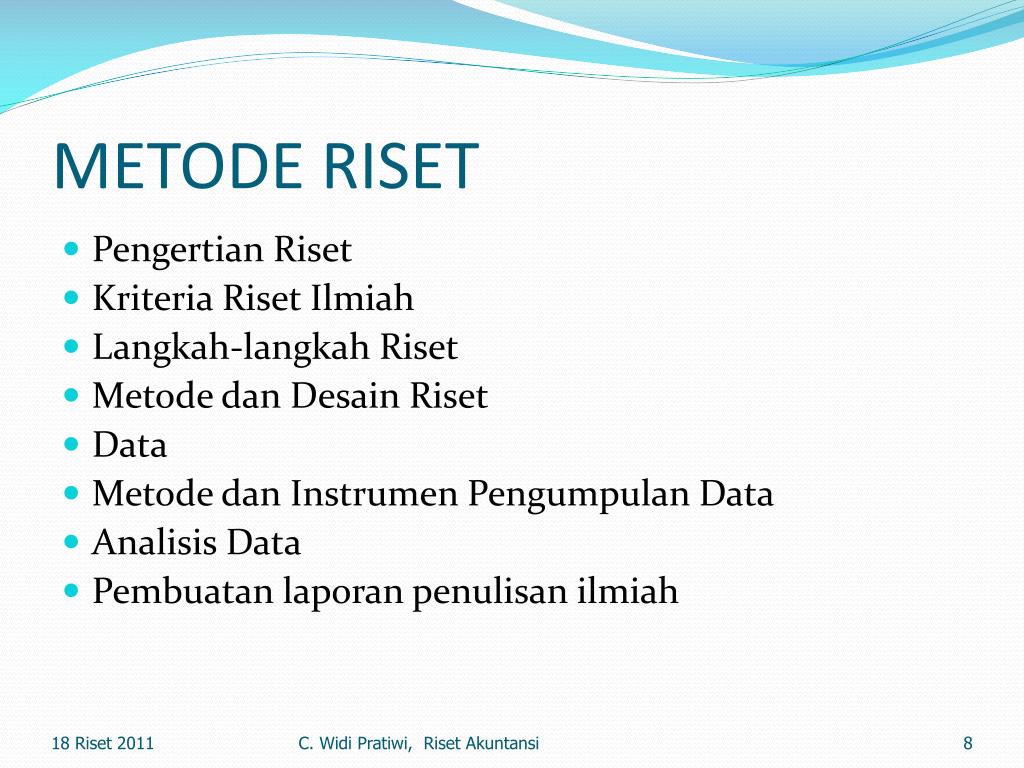 METODE RISET

- Pengertian Riset
- Kriteria Riset Ilmiah
- Langkah-langkah Riset
- Metode dan Desain Riset
- Data
- Metode dan Instrumen Pengumpulan Data
- Analisis Data
- Pembuatan laporan penulisan ilmiah

18 Riset 2011 C. Widi Pratiwi, Riset Akuntansi 8